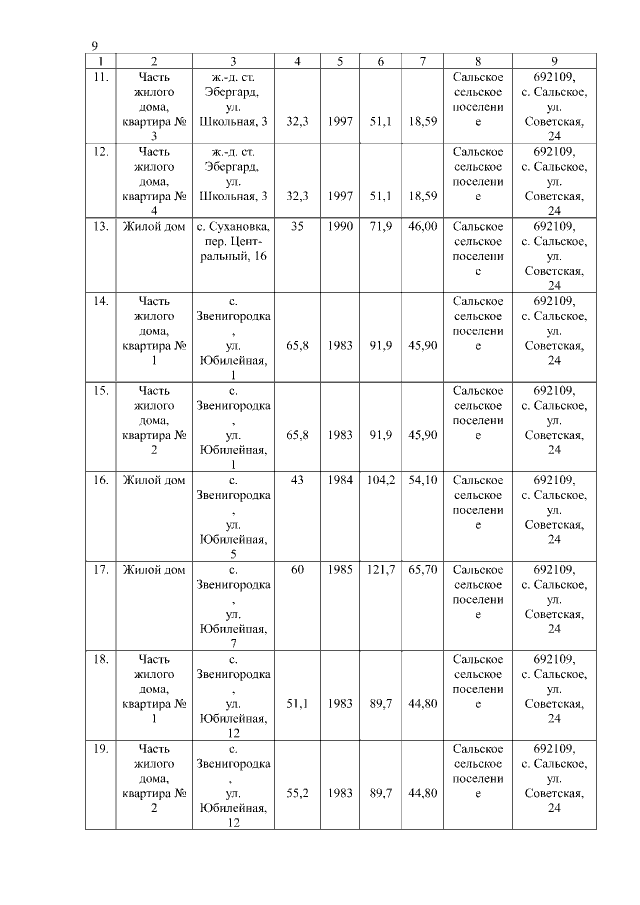 9

| 1 | 2 | 3 | 4 | 5 | 6 | 7 | 8 | 9 |
|---|---|---|---|---|---|---|---|---|
| 11. | Часть жилого дома, квартира № 3 | ж.-д. ст. Эбергард, ул. Школьная, 3 | 32,3 | 1997 | 51,1 | 18,59 | Сальское сельское поселение | 692109, с. Сальское, ул. Советская, 24 |
| 12. | Часть жилого дома, квартира № 4 | ж.-д. ст. Эбергард, ул. Школьная, 3 | 32,3 | 1997 | 51,1 | 18,59 | Сальское сельское поселение | 692109, с. Сальское, ул. Советская, 24 |
| 13. | Жилой дом | с. Сухановка, пер. Центральный, 16 | 35 | 1990 | 71,9 | 46,00 | Сальское сельское поселение | 692109, с. Сальское, ул. Советская, 24 |
| 14. | Часть жилого дома, квартира № 1 | с. Звенигородка, ул. Юбилейная, 1 | 65,8 | 1983 | 91,9 | 45,90 | Сальское сельское поселение | 692109, с. Сальское, ул. Советская, 24 |
| 15. | Часть жилого дома, квартира № 2 | с. Звенигородка, ул. Юбилейная, 1 | 65,8 | 1983 | 91,9 | 45,90 | Сальское сельское поселение | 692109, с. Сальское, ул. Советская, 24 |
| 16. | Жилой дом | с. Звенигородка, ул. Юбилейная, 5 | 43 | 1984 | 104,2 | 54,10 | Сальское сельское поселение | 692109, с. Сальское, ул. Советская, 24 |
| 17. | Жилой дом | с. Звенигородка, ул. Юбилейная, 7 | 60 | 1985 | 121,7 | 65,70 | Сальское сельское поселение | 692109, с. Сальское, ул. Советская, 24 |
| 18. | Часть жилого дома, квартира № 1 | с. Звенигородка, ул. Юбилейная, 12 | 51,1 | 1983 | 89,7 | 44,80 | Сальское сельское поселение | 692109, с. Сальское, ул. Советская, 24 |
| 19. | Часть жилого дома, квартира № 2 | с. Звенигородка, ул. Юбилейная, 12 | 55,2 | 1983 | 89,7 | 44,80 | Сальское сельское поселение | 692109, с. Сальское, ул. Советская, 24 |